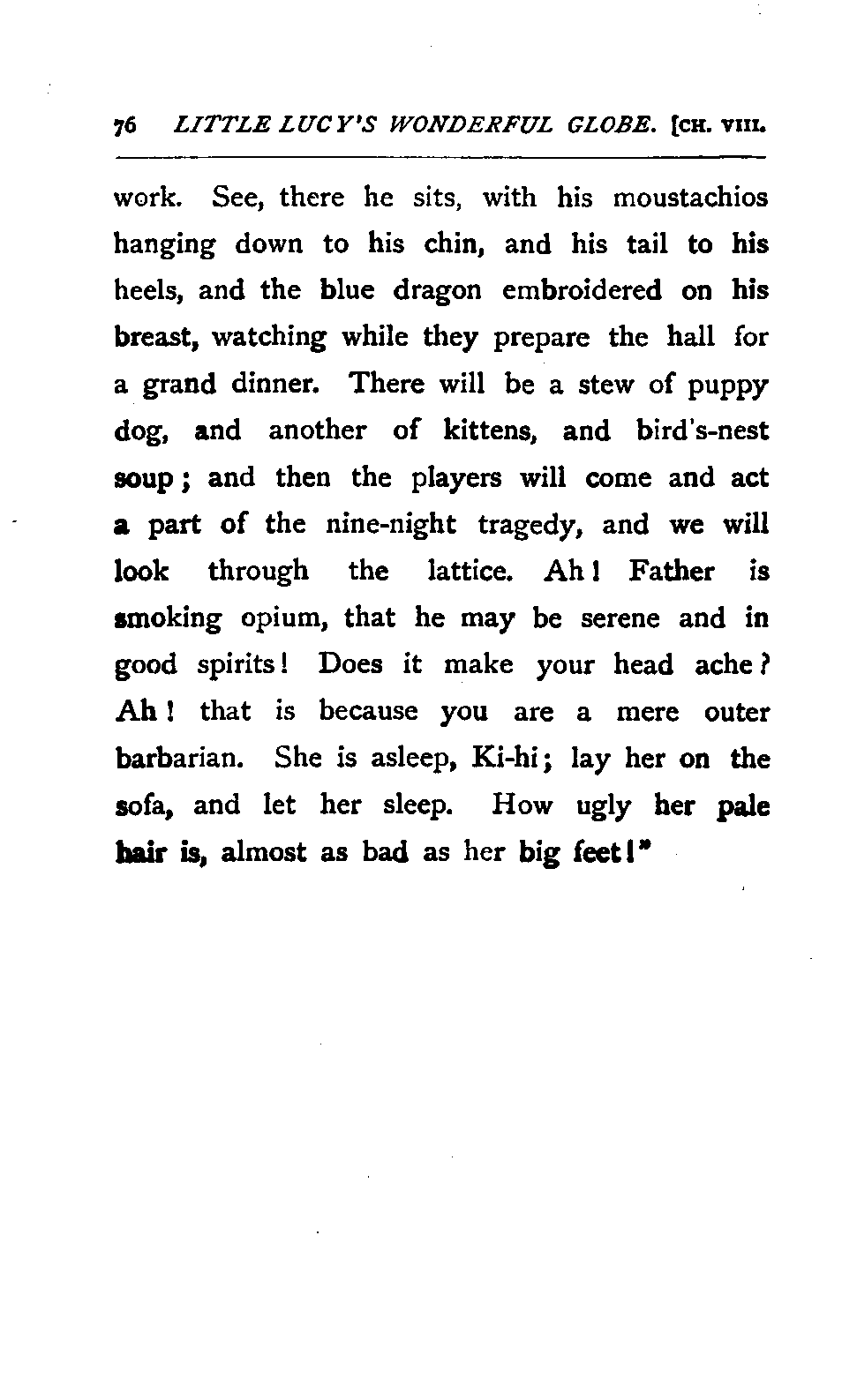 76 LITTLE LUCY'S WONDERFUL GLOBE. [CH. VIII.

work. See, there he sits, with his moustachios hanging down to his chin, and his tail to his heels, and the blue dragon embroidered on his breast, watching while they prepare the hall for a grand dinner. There will be a stew of puppy dog, and another of kittens, and bird's-nest soup; and then the players will come and act a part of the nine-night tragedy, and we will look through the lattice. Ah! Father is smoking opium, that he may be serene and in good spirits! Does it make your head ache? Ah! that is because you are a mere outer barbarian. She is asleep, Ki-hi; lay her on the sofa, and let her sleep. How ugly her pale hair is, almost as bad as her big feet!"